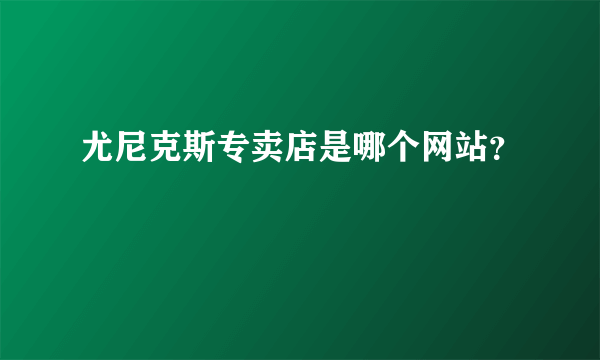 尤尼克斯专卖店是哪个网站?